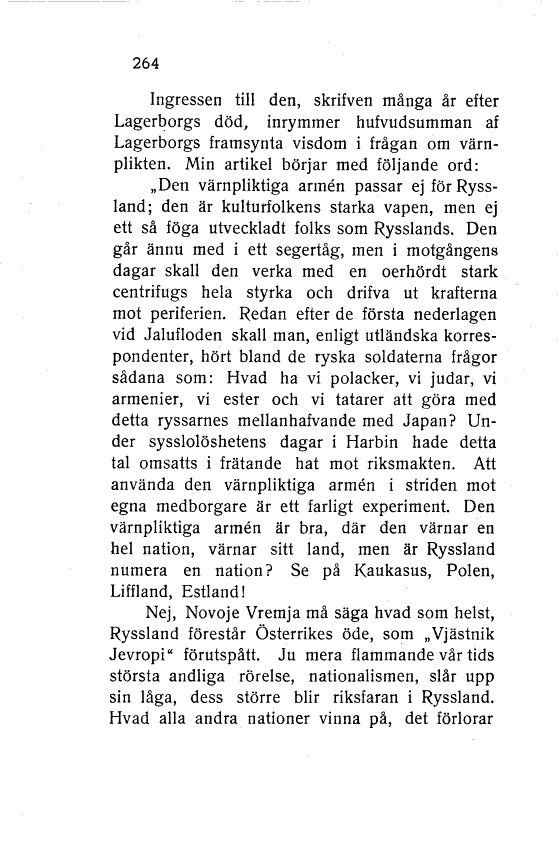 264

Ingressen till den, skrifven många år efter Lagerborgs död, inrymmer hufvudsumman af Lagerborgs framsynta visdom i frågan om värnplikten. Min artikel börjar med följande ord:

„Den värnpliktiga armén passar ej för Ryssland; den är kulturfolkens starka vapen, men ej ett så föga utveckladt folks som Rysslands. Den går ännu med i ett segertåg, men i motgångens dagar skall den verka med en oerhördt stark centrifugs hela styrka och drifva ut krafterna mot periferien. Redan efter de första nederlagen vid Jalufloden skall man, enligt utländska korrespondenter, hört bland de ryska soldaterna frågor sådana som: Hvad ha vi polacker, vi judar, vi armenier, vi ester och vi tatarer att göra med detta ryssarnes mellanhafvande med Japan? Under sysslolöshetens dagar i Harbin hade detta tal omsatts i frätande hat mot riksmakten. Att använda den värnpliktiga armén i striden mot egna medborgare är ett farligt experiment. Den värnpliktiga armén är bra, där den värnar en hel nation, värnar sitt land, men är Ryssland numera en nation? Se på Kaukasus, Polen, Liffland, Estland!

Nej, Novoje Vremja må säga hvad som helst, Ryssland förestår Österrikes öde, som „Vjästnik Jevropi“ förutspått. Ju mera flammande vår tids största andliga rörelse, nationalismen, slår upp sin låga, dess större blir riksfaran i Ryssland. Hvad alla andra nationer vinna på, det förlorar